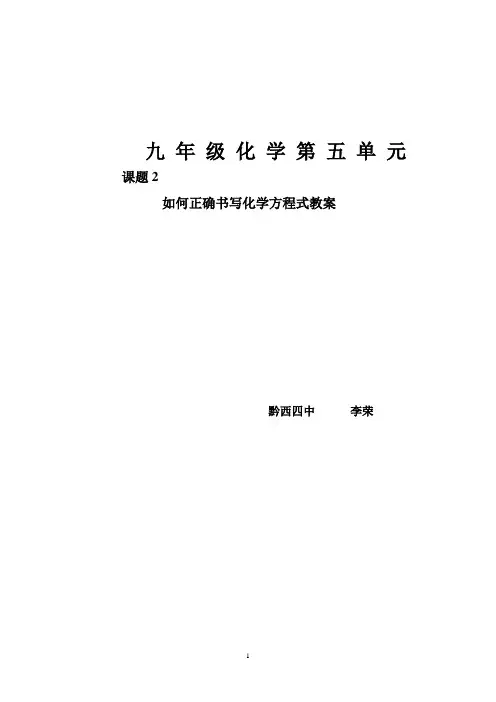 九年级化学第五单元

课题2

如何正确书写化学方程式教案

黔西四中 李荣

1